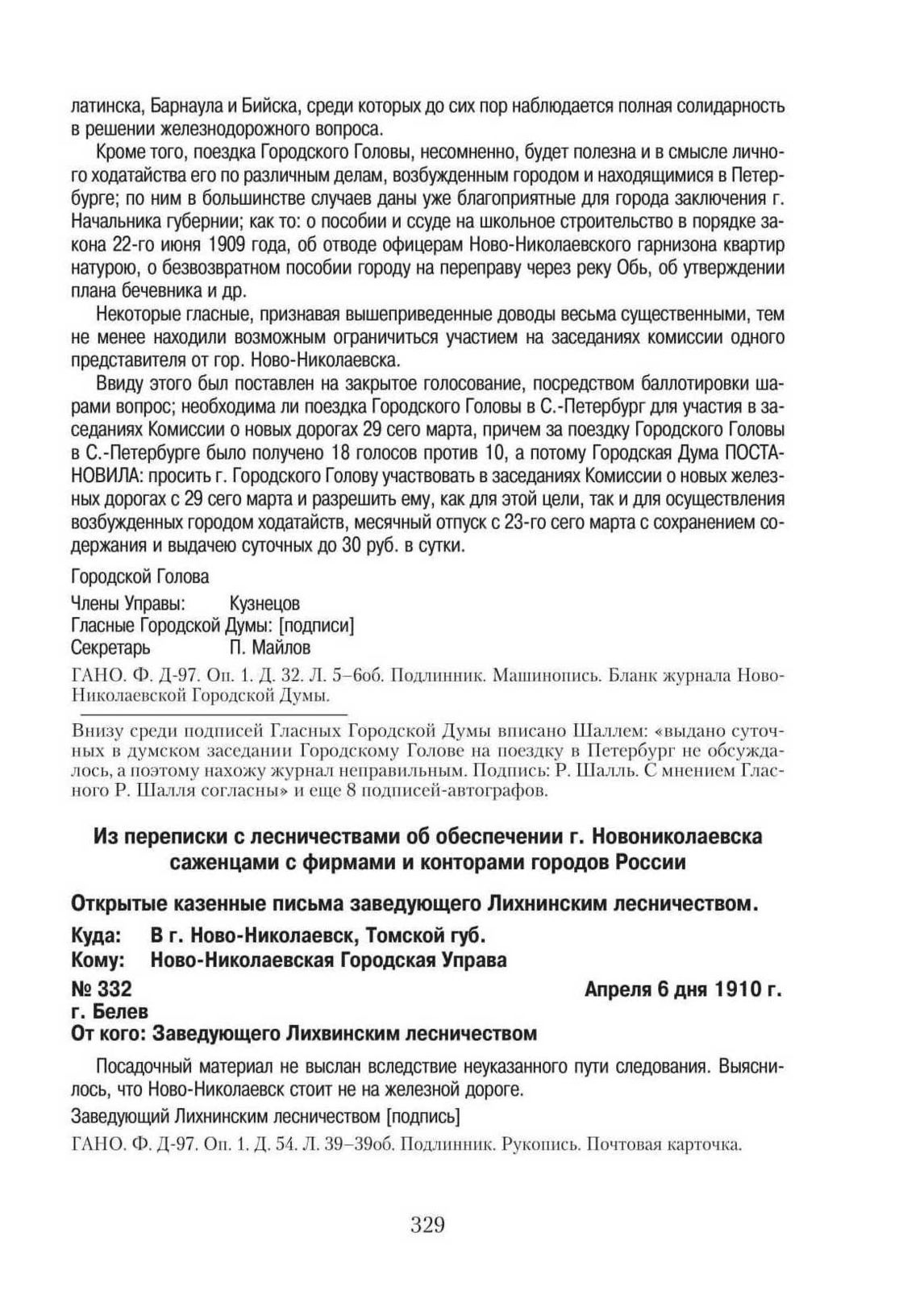 латинска, Барнаула и Бийска, среди которых до сих пор наблюдается полная солидарность в решении железнодорожного вопроса.

Кроме того, поездка Городского Головы, несомненно, будет полезна и в смысле личного ходатайства его по различным делам, возбужденным городом и находящимися в Петербурге; по ним в большинстве случаев даны уже благоприятные для города заключения г. Начальника губернии; как то: о пособии и ссуде на школьное строительство в порядке закона 22-го июня 1909 года, об отводе офицерам Ново-Николаевского гарнизона квартир натурою, о безвозвратном пособии городу на переправу через реку Обь, об утверждении плана бечевника и др.

Некоторые гласные, признавая вышеприведенные доводы весьма существенными, тем не менее находили возможным ограничиться участием на заседаниях комиссии одного представителя от гор. Ново-Николаевска.

Ввиду этого был поставлен на закрытое голосование, посредством баллотировки шарами вопрос; необходима ли поездка Городского Головы в С.-Петербург для участия в заседаниях Комиссии о новых дорогах 29 сего марта, причем за поездку Городского Головы в С.-Петербурге было получено 18 голосов против 10, а потому Городская Дума ПОСТАНОВИЛА: просить г. Городского Голову участвовать в заседаниях Комиссии о новых железных дорогах с 29 сего марта и разрешить ему, как для этой цели, так и для осуществления возбужденных городом ходатайств, месячный отпуск с 23-го сего марта с сохранением содержания и выдачею суточных до 30 руб. в сутки.

Городской Голова

Члены Управы: Кузнецов
Гласные Городской Думы: [подписи]
Секретарь П. Майлов

ГАНО. Ф. Д-97. Оп. 1. Д. 32. Л. 5–6об. Подлинник. Машинопись. Бланк журнала Ново-Николаевской Городской Думы.

Внизу среди подписей Гласных Городской Думы вписано Шаллем: «выдано суточных в думском заседании Городскому Голове на поездку в Петербург не обсуждалось, а поэтому нахожу журнал неправильным. Подпись: Р. Шалль. С мнением Гласного Р. Шалля согласны» и еще 8 подписей-автографов.

Из переписки с лесничествами об обеспечении г. Новониколаевска саженцами с фирмами и конторами городов России

Открытые казенные письма заведующего Лихнинским лесничеством.

Куда: В г. Ново-Николаевск, Томской губ.
Кому: Ново-Николаевская Городская Управа
№ 332 Апреля 6 дня 1910 г.
г. Белев
От кого: Заведующего Лихвинским лесничеством

Посадочный материал не выслан вследствие неуказанного пути следования. Выяснилось, что Ново-Николаевск стоит не на железной дороге.

Заведующий Лихнинским лесничеством [подпись]

ГАНО. Ф. Д-97. Оп. 1. Д. 54. Л. 39–39об. Подлинник. Рукопись. Почтовая карточка.

329